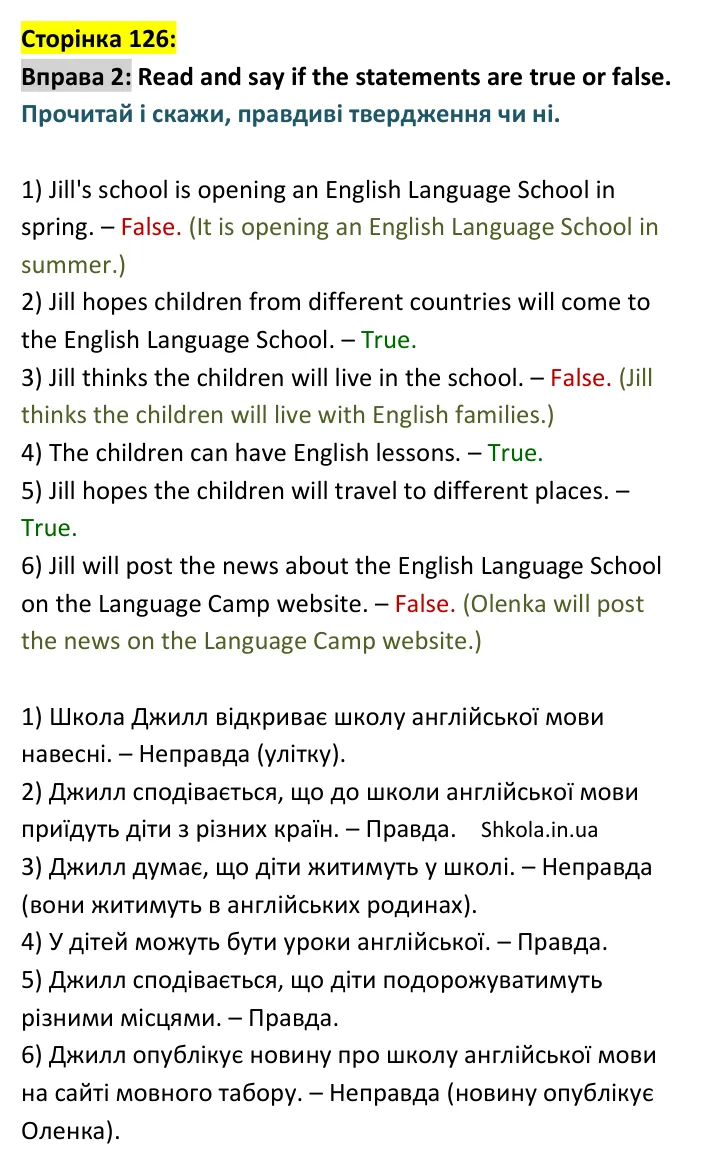 Сторінка 126:

Вправа 2: Read and say if the statements are true or false.

Прочитай і скажи, правдиві твердження чи ні.

1) Jill's school is opening an English Language School in spring. – False. (It is opening an English Language School in summer.)
2) Jill hopes children from different countries will come to the English Language School. – True.
3) Jill thinks the children will live in the school. – False. (Jill thinks the children will live with English families.)
4) The children can have English lessons. – True.
5) Jill hopes the children will travel to different places. – True.
6) Jill will post the news about the English Language School on the Language Camp website. – False. (Olenka will post the news on the Language Camp website.)

1) Школа Джилл відкриває школу англійської мови навесні. – Неправда (улітку).
2) Джилл сподівається, що до школи англійської мови приїдуть діти з різних країн. – Правда.
3) Джилл думає, що діти житимуть у школі. – Неправда (вони житимуть в англійських родинах).
4) У дітей можуть бути уроки англійської. – Правда.
5) Джилл сподівається, що діти подорожуватимуть різними місцями. – Правда.
6) Джилл опублікує новину про школу англійської мови на сайті мовного табору. – Неправда (новину опублікує Оленка).

Shkola.in.ua